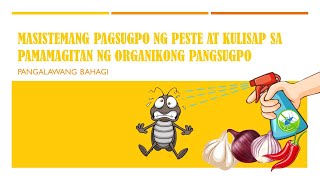 MASISTEMANG PAGSUGPO NG PESTE AT KULISAP SA PAMAMAGITAN NG ORGANIKONG PANGSUGPO

PANGALAWANG BAHAGI